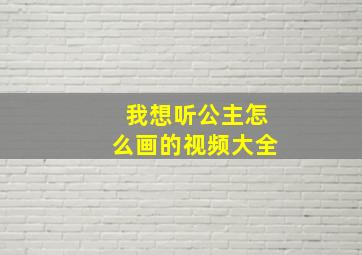 我想听公主怎么画的视频大全